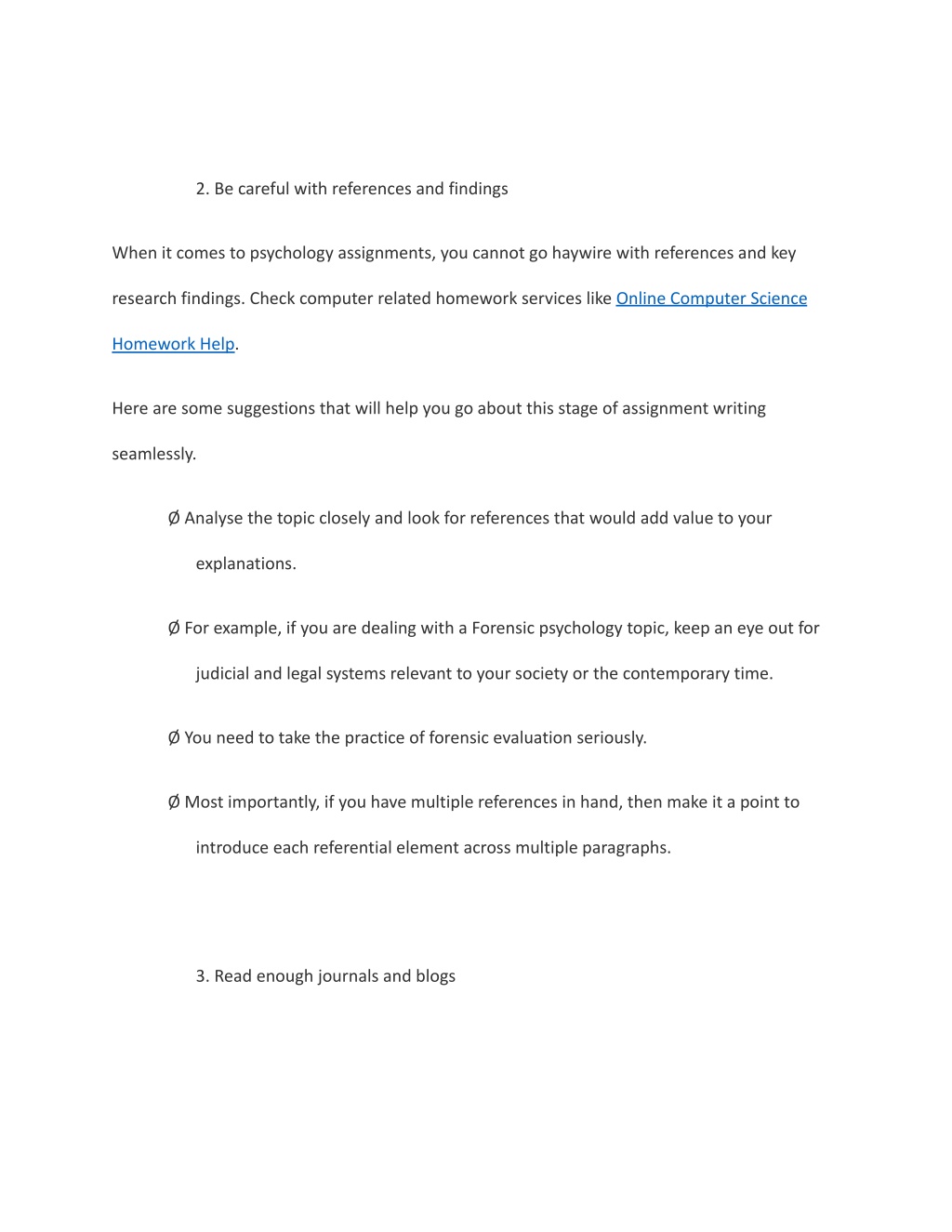 2. Be careful with references and findings

When it comes to psychology assignments, you cannot go haywire with references and key research findings. Check computer related homework services like Online Computer Science Homework Help.

Here are some suggestions that will help you go about this stage of assignment writing seamlessly.

Ø Analyse the topic closely and look for references that would add value to your explanations.

Ø For example, if you are dealing with a Forensic psychology topic, keep an eye out for judicial and legal systems relevant to your society or the contemporary time.

Ø You need to take the practice of forensic evaluation seriously.

Ø Most importantly, if you have multiple references in hand, then make it a point to introduce each referential element across multiple paragraphs.

3. Read enough journals and blogs